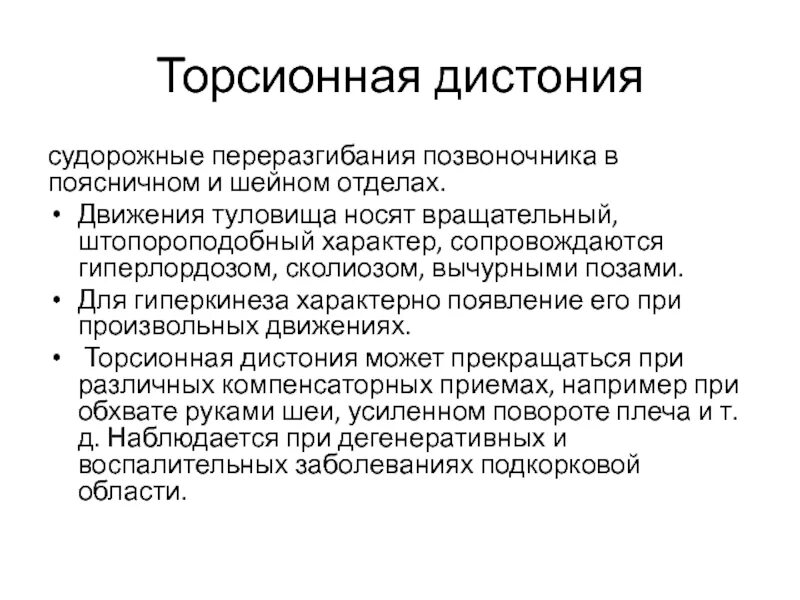 Торсионная дистония

судорожные переразгибания позвоночника в поясничном и шейном отделах.

• Движения туловища носят вращательный, штопороподобный характер, сопровождаются гиперлордозом, сколиозом, вычурными позами.

• Для гиперкинеза характерно появление его при произвольных движениях.

• Торсионная дистония может прекращаться при различных компенсаторных приемах, например при обхвате руками шеи, усиленном повороте плеча и т. д. Наблюдается при дегенеративных и воспалительных заболеваниях подкорковой области.